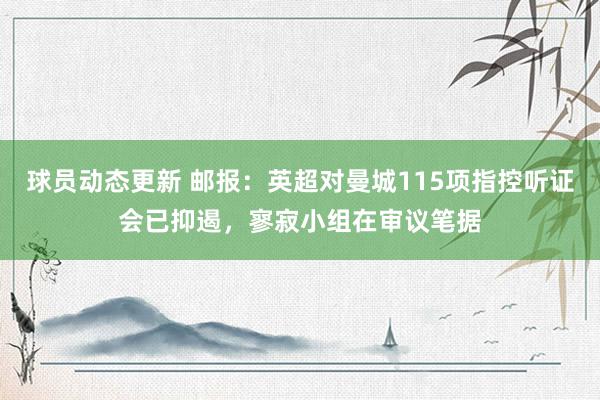 球员动态更新 邮报：英超对曼城115项指控听证会已抑遏，寥寂小组在审议笔据